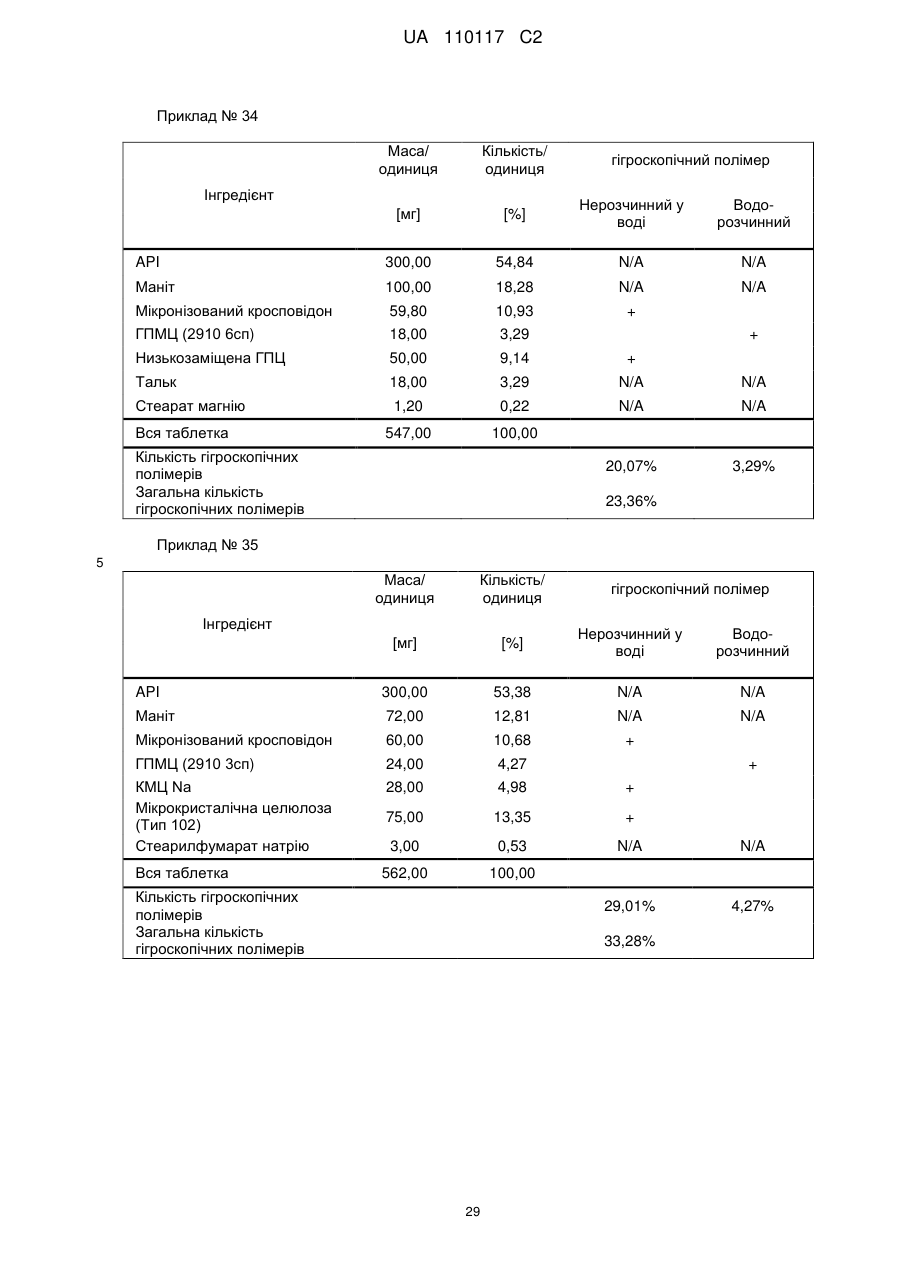 UA 110117 C2

Приклад № 34

| Інгредієнт | Маса/ одиниця [мг] | Кількість/ одиниця [%] | гігроскопічний полімер Нерозчинний у воді | гігроскопічний полімер Водо-розчинний |
|---|---|---|---|---|
| API | 300,00 | 54,84 | N/A | N/A |
| Маніт | 100,00 | 18,28 | N/A | N/A |
| Мікронізований кросповідон | 59,80 | 10,93 | + | |
| ГПМЦ (2910 6сп) | 18,00 | 3,29 | | + |
| Низькозаміщена ГПЦ | 50,00 | 9,14 | + | |
| Тальк | 18,00 | 3,29 | N/A | N/A |
| Стеарат магнію | 1,20 | 0,22 | N/A | N/A |
| Вся таблетка | 547,00 | 100,00 | | |
| Кількість гігроскопічних полімерів | | | 20,07% | 3,29% |
| Загальна кількість гігроскопічних полімерів | | | 23,36% | |

Приклад № 35

5

| Інгредієнт | Маса/ одиниця [мг] | Кількість/ одиниця [%] | гігроскопічний полімер Нерозчинний у воді | гігроскопічний полімер Водо-розчинний |
|---|---|---|---|---|
| API | 300,00 | 53,38 | N/A | N/A |
| Маніт | 72,00 | 12,81 | N/A | N/A |
| Мікронізований кросповідон | 60,00 | 10,68 | + | |
| ГПМЦ (2910 3сп) | 24,00 | 4,27 | | + |
| КМЦ Na | 28,00 | 4,98 | + | |
| Мікрокристалічна целюлоза (Тип 102) | 75,00 | 13,35 | + | |
| Стеарилфумарат натрію | 3,00 | 0,53 | N/A | N/A |
| Вся таблетка | 562,00 | 100,00 | | |
| Кількість гігроскопічних полімерів | | | 29,01% | 4,27% |
| Загальна кількість гігроскопічних полімерів | | | 33,28% | |

29